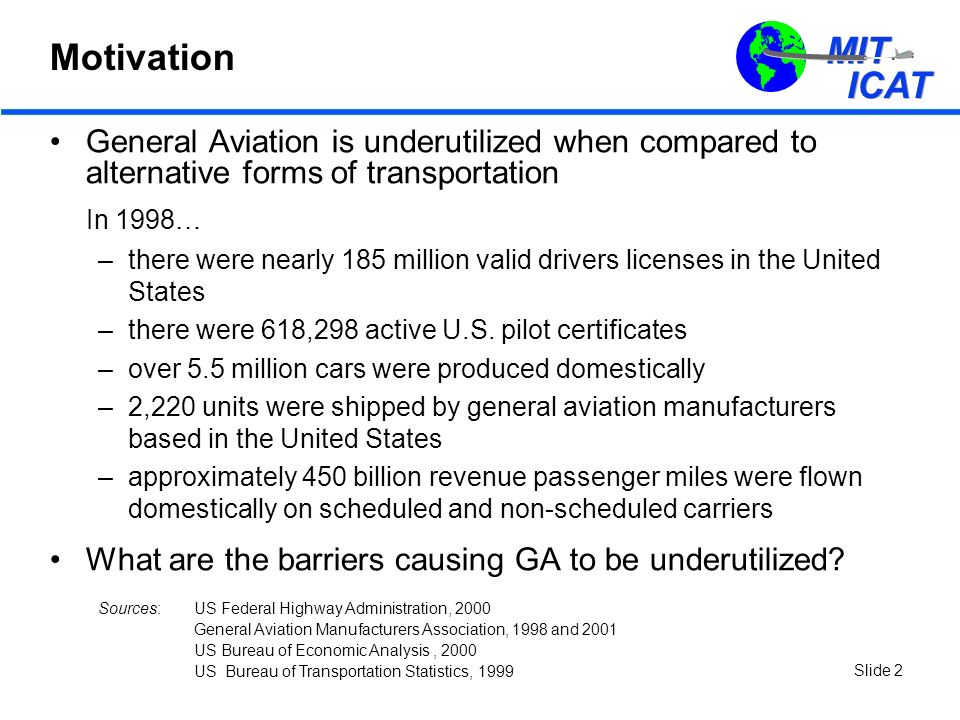 Motivation

MIT
ICAT

• General Aviation is underutilized when compared to alternative forms of transportation

In 1998…

– there were nearly 185 million valid drivers licenses in the United States

– there were 618,298 active U.S. pilot certificates

– over 5.5 million cars were produced domestically

– 2,220 units were shipped by general aviation manufacturers based in the United States

– approximately 450 billion revenue passenger miles were flown domestically on scheduled and non-scheduled carriers

• What are the barriers causing GA to be underutilized?

Sources: US Federal Highway Administration, 2000
General Aviation Manufacturers Association, 1998 and 2001
US Bureau of Economic Analysis , 2000
US Bureau of Transportation Statistics, 1999

Slide 2